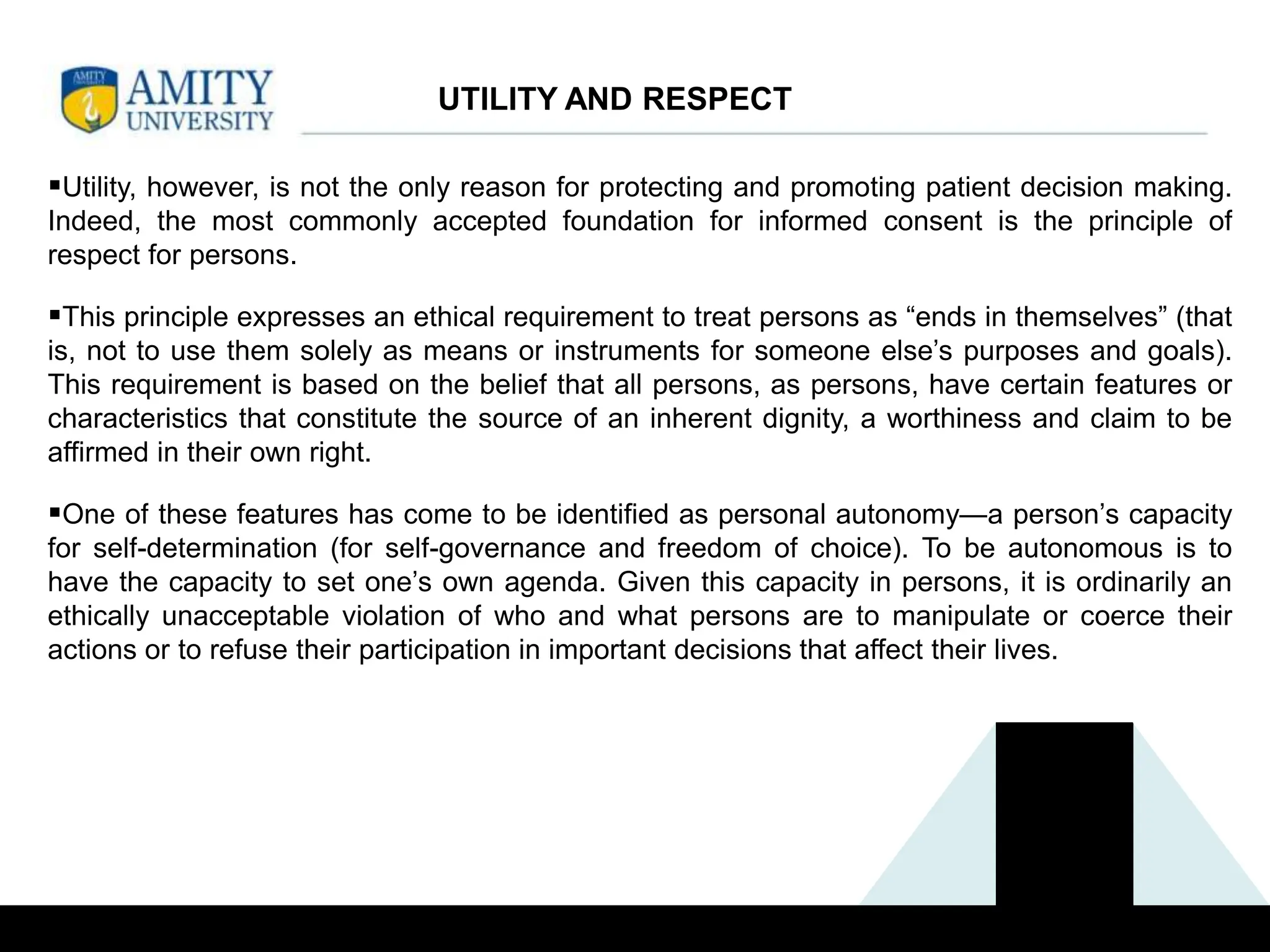 AMITY UNIVERSITY

UTILITY AND RESPECT

▪Utility, however, is not the only reason for protecting and promoting patient decision making. Indeed, the most commonly accepted foundation for informed consent is the principle of respect for persons.

▪This principle expresses an ethical requirement to treat persons as “ends in themselves” (that is, not to use them solely as means or instruments for someone else’s purposes and goals). This requirement is based on the belief that all persons, as persons, have certain features or characteristics that constitute the source of an inherent dignity, a worthiness and claim to be affirmed in their own right.

▪One of these features has come to be identified as personal autonomy—a person’s capacity for self-determination (for self-governance and freedom of choice). To be autonomous is to have the capacity to set one’s own agenda. Given this capacity in persons, it is ordinarily an ethically unacceptable violation of who and what persons are to manipulate or coerce their actions or to refuse their participation in important decisions that affect their lives.